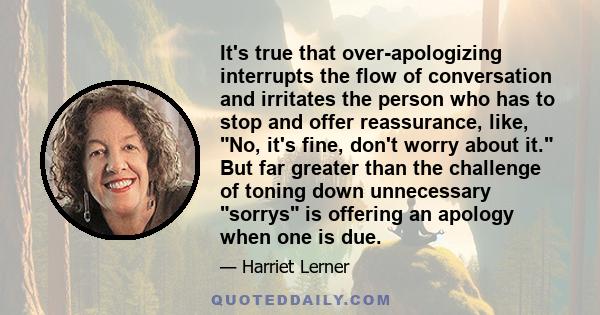 It's true that over-apologizing interrupts the flow of conversation and irritates the person who has to stop and offer reassurance, like, "No, it's fine, don't worry about it." But far greater than the challenge of toning down unnecessary "sorrys" is offering an apology when one is due.

— Harriet Lerner

QUOTEDDAILY.COM